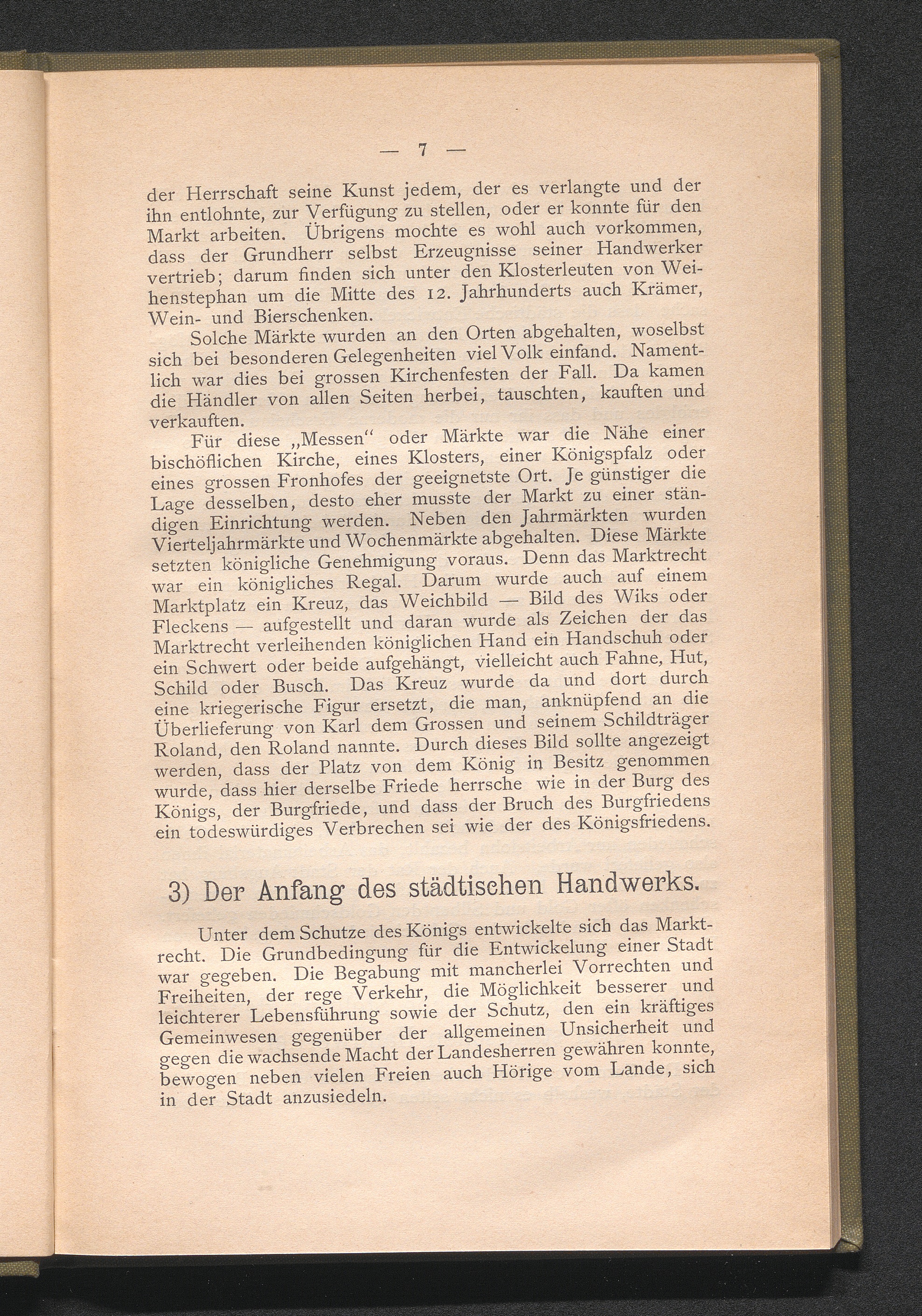 — 7 —

der Herrschaft seine Kunst jedem, der es verlangte und der ihn entlohnte, zur Verfügung zu stellen, oder er konnte für den Markt arbeiten. Übrigens mochte es wohl auch vorkommen, dass der Grundherr selbst Erzeugnisse seiner Handwerker vertrieb; darum finden sich unter den Klosterleuten von Weihenstephan um die Mitte des 12. Jahrhunderts auch Krämer, Wein- und Bierschenken.

Solche Märkte wurden an den Orten abgehalten, woselbst sich bei besonderen Gelegenheiten viel Volk einfand. Namentlich war dies bei grossen Kirchenfesten der Fall. Da kamen die Händler von allen Seiten herbei, tauschten, kauften und verkauften.

Für diese „Messen“ oder Märkte war die Nähe einer bischöflichen Kirche, eines Klosters, einer Königspfalz oder eines grossen Fronhofes der geeignetste Ort. Je günstiger die Lage desselben, desto eher musste der Markt zu einer ständigen Einrichtung werden. Neben den Jahrmärkten wurden Vierteljahrmärkte und Wochenmärkte abgehalten. Diese Märkte setzten königliche Genehmigung voraus. Denn das Marktrecht war ein königliches Regal. Darum wurde auch auf einem Marktplatz ein Kreuz, das Weichbild — Bild des Wiks oder Fleckens — aufgestellt und daran wurde als Zeichen der das Marktrecht verleihenden königlichen Hand ein Handschuh oder ein Schwert oder beide aufgehängt, vielleicht auch Fahne, Hut, Schild oder Busch. Das Kreuz wurde da und dort durch eine kriegerische Figur ersetzt, die man, anknüpfend an die Überlieferung von Karl dem Grossen und seinem Schildträger Roland, den Roland nannte. Durch dieses Bild sollte angezeigt werden, dass der Platz von dem König in Besitz genommen wurde, dass hier derselbe Friede herrsche wie in der Burg des Königs, der Burgfriede, und dass der Bruch des Burgfriedens ein todeswürdiges Verbrechen sei wie der des Königsfriedens.

3) Der Anfang des städtischen Handwerks.

Unter dem Schutze des Königs entwickelte sich das Marktrecht. Die Grundbedingung für die Entwickelung einer Stadt war gegeben. Die Begabung mit mancherlei Vorrechten und Freiheiten, der rege Verkehr, die Möglichkeit besserer und leichterer Lebensführung sowie der Schutz, den ein kräftiges Gemeinwesen gegenüber der allgemeinen Unsicherheit und gegen die wachsende Macht der Landesherren gewähren konnte, bewogen neben vielen Freien auch Hörige vom Lande, sich in der Stadt anzusiedeln.